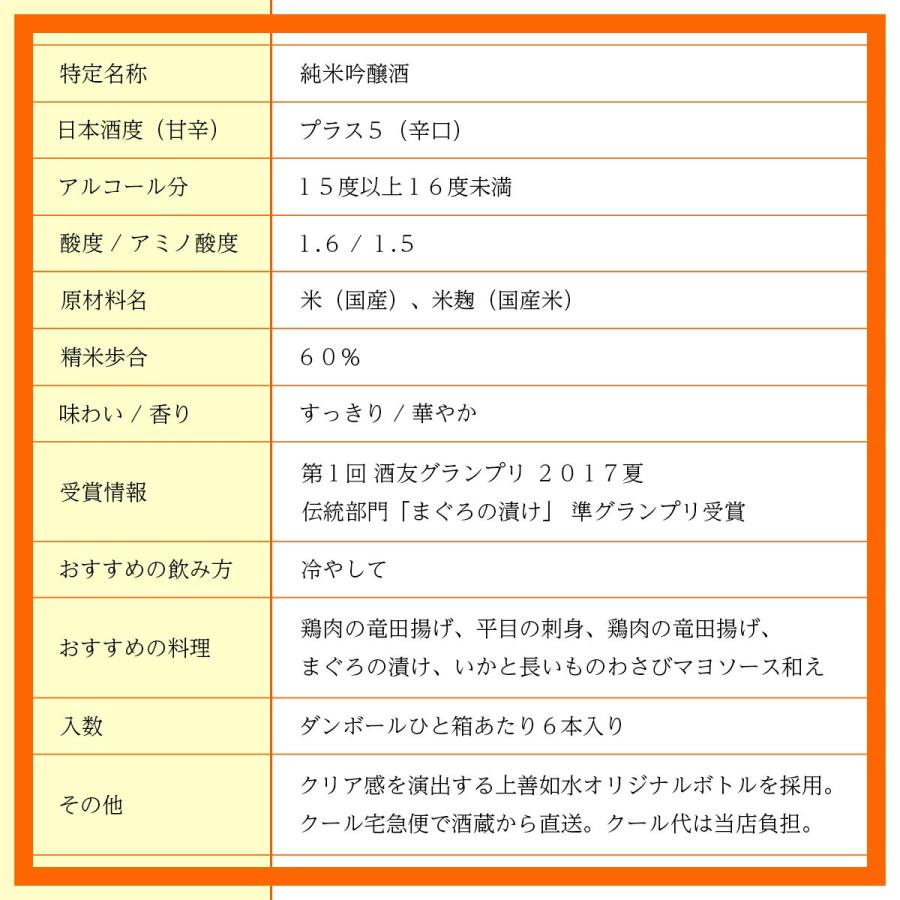 | | |
|---|---|
| 特定名称 | 純米吟醸酒 |
| 日本酒度（甘辛） | プラス５（辛口） |
| アルコール分 | １５度以上１６度未満 |
| 酸度 / アミノ酸度 | 1.6 / 1.5 |
| 原材料名 | 米（国産）、米麹（国産米） |
| 精米歩合 | ６０％ |
| 味わい / 香り | すっきり / 華やか |
| 受賞情報 | 第１回 酒友グランプリ ２０１７夏 伝統部門「まぐろの漬け」 準グランプリ受賞 |
| おすすめの飲み方 | 冷やして |
| おすすめの料理 | 鶏肉の竜田揚げ、平目の刺身、鶏肉の竜田揚げ、まぐろの漬け、いかと長いものわさびマヨソース和え |
| 入数 | ダンボールひと箱あたり６本入り |
| その他 | クリア感を演出する上善如水オリジナルボトルを採用。クール宅急便で酒蔵から直送。クール代は当店負担。 |